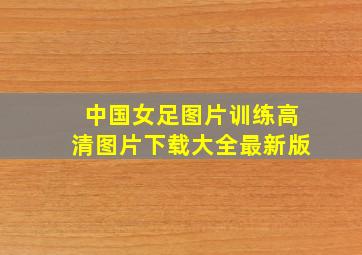 中国女足图片训练高清图片下载大全最新版